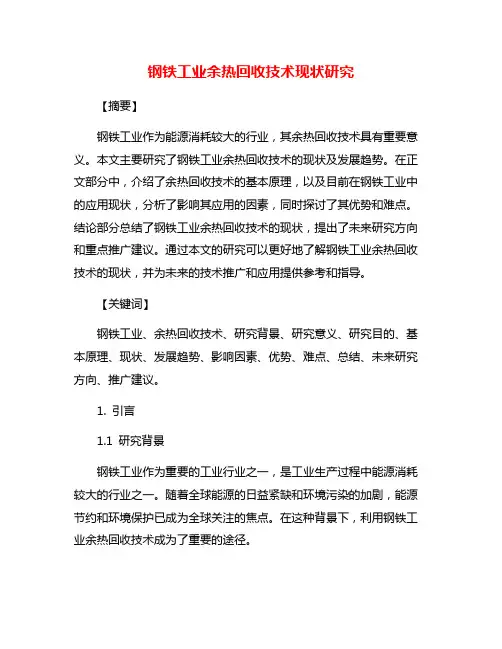 钢铁工业余热回收技术现状研究

【摘要】

钢铁工业作为能源消耗较大的行业，其余热回收技术具有重要意义。本文主要研究了钢铁工业余热回收技术的现状及发展趋势。在正文部分中，介绍了余热回收技术的基本原理，以及目前在钢铁工业中的应用现状，分析了影响其应用的因素，同时探讨了其优势和难点。结论部分总结了钢铁工业余热回收技术的现状，提出了未来研究方向和重点推广建议。通过本文的研究可以更好地了解钢铁工业余热回收技术的现状，并为未来的技术推广和应用提供参考和指导。

【关键词】

钢铁工业、余热回收技术、研究背景、研究意义、研究目的、基本原理、现状、发展趋势、影响因素、优势、难点、总结、未来研究方向、推广建议。

1. 引言

1.1 研究背景

钢铁工业作为重要的工业行业之一，是工业生产过程中能源消耗较大的行业之一。随着全球能源的日益紧缺和环境污染的加剧，能源节约和环境保护已成为全球关注的焦点。在这种背景下，利用钢铁工业余热回收技术成为了重要的途径。